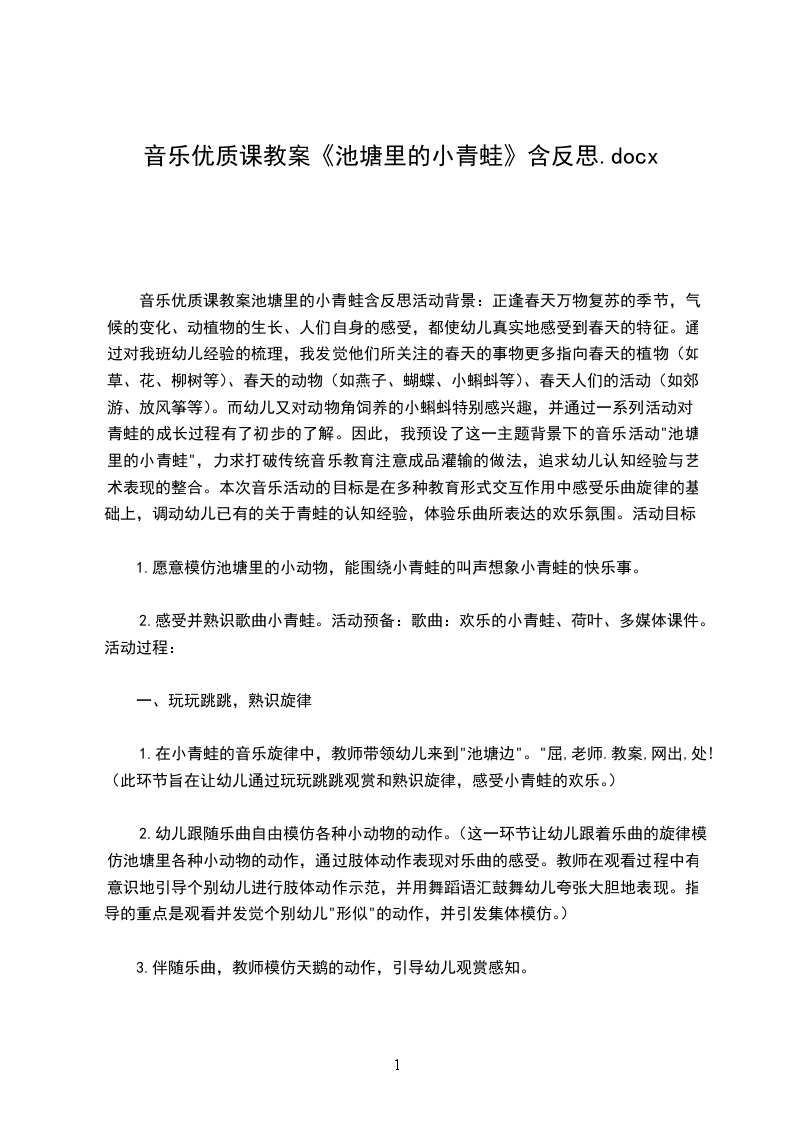 音乐优质课教案《池塘里的小青蛙》含反思.docx

音乐优质课教案池塘里的小青蛙含反思活动背景：正逢春天万物复苏的季节，气候的变化、动植物的生长、人们自身的感受，都使幼儿真实地感受到春天的特征。通过对我班幼儿经验的梳理，我发觉他们所关注的春天的事物更多指向春天的植物（如草、花、柳树等）、春天的动物（如燕子、蝴蝶、小蝌蚪等）、春天人们的活动（如郊游、放风筝等）。而幼儿又对动物角饲养的小蝌蚪特别感兴趣，并通过一系列活动对青蛙的成长过程有了初步的了解。因此，我预设了这一主题背景下的音乐活动"池塘里的小青蛙"，力求打破传统音乐教育注意成品灌输的做法，追求幼儿认知经验与艺术表现的整合。本次音乐活动的目标是在多种教育形式交互作用中感受乐曲旋律的基础上，调动幼儿已有的关于青蛙的认知经验，体验乐曲所表达的欢乐氛围。活动目标

1.愿意模仿池塘里的小动物，能围绕小青蛙的叫声想象小青蛙的快乐事。

2.感受并熟识歌曲小青蛙。活动预备：歌曲：欢乐的小青蛙、荷叶、多媒体课件。活动过程：

一、玩玩跳跳，熟识旋律

1.在小青蛙的音乐旋律中，教师带领幼儿来到"池塘边"。"屈,老师.教案,网出,处!（此环节旨在让幼儿通过玩玩跳跳观赏和熟识旋律，感受小青蛙的欢乐。）

2.幼儿跟随乐曲自由模仿各种小动物的动作。（这一环节让幼儿跟着乐曲的旋律模仿池塘里各种小动物的动作，通过肢体动作表现对乐曲的感受。教师在观看过程中有意识地引导个别幼儿进行肢体动作示范，并用舞蹈语汇鼓舞幼儿夸张大胆地表现。指导的重点是观看并发觉个别幼儿"形似"的动作，并引发集体模仿。）

3.伴随乐曲，教师模仿天鹅的动作，引导幼儿观赏感知。

1